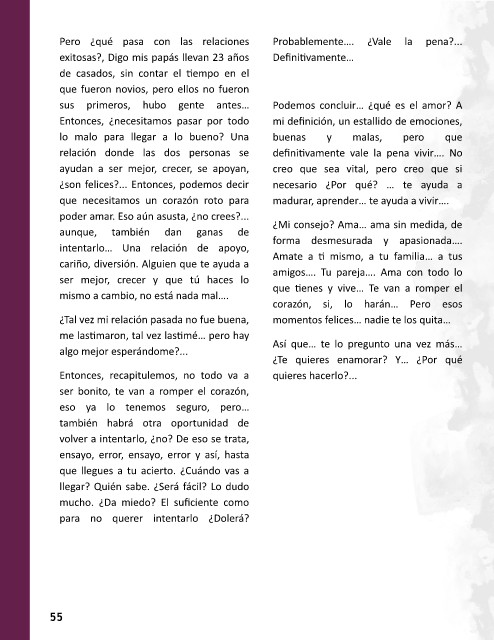 Pero ¿qué pasa con las relaciones exitosas?, Digo mis papás llevan 23 años de casados, sin contar el tiempo en el que fueron novios, pero ellos no fueron sus primeros, hubo gente antes… Entonces, ¿necesitamos pasar por todo lo malo para llegar a lo bueno? Una relación donde las dos personas se ayudan a ser mejor, crecer, se apoyan, ¿son felices?… Entonces, podemos decir que necesitamos un corazón roto para poder amar. Eso aún asusta, ¿no crees?… aunque, también dan ganas de intentarlo… Una relación de apoyo, cariño, diversión. Alguien que te ayuda a ser mejor, crecer y que tú haces lo mismo a cambio, no está nada mal….

¿Tal vez mi relación pasada no fue buena, me lastimaron, tal vez lastimé… pero hay algo mejor esperándome?…

Entonces, recapitulemos, no todo va a ser bonito, te van a romper el corazón, eso ya lo tenemos seguro, pero… también habrá otra oportunidad de volver a intentarlo, ¿no? De eso se trata, ensayo, error, ensayo, error y así, hasta que llegues a tu acierto. ¿Cuándo vas a llegar? Quién sabe. ¿Será fácil? Lo dudo mucho. ¿Da miedo? El suficiente como para no querer intentarlo ¿Dolerá? Probablemente…. ¿Vale la pena?… Definitivamente…

Podemos concluir… ¿qué es el amor? A mi definición, un estallido de emociones, buenas y malas, pero que definitivamente vale la pena vivir…. No creo que sea vital, pero creo que si necesario ¿Por qué? … te ayuda a madurar, aprender… te ayuda a vivir….

¿Mi consejo? Ama… ama sin medida, de forma desmesurada y apasionada…. Amate a ti mismo, a tu familia… a tus amigos…. Tu pareja…. Ama con todo lo que tienes y vive… Te van a romper el corazón, si, lo harán… Pero esos momentos felices… nadie te los quita…

Así que… te lo pregunto una vez más… ¿Te quieres enamorar? Y… ¿Por qué quieres hacerlo?…

55